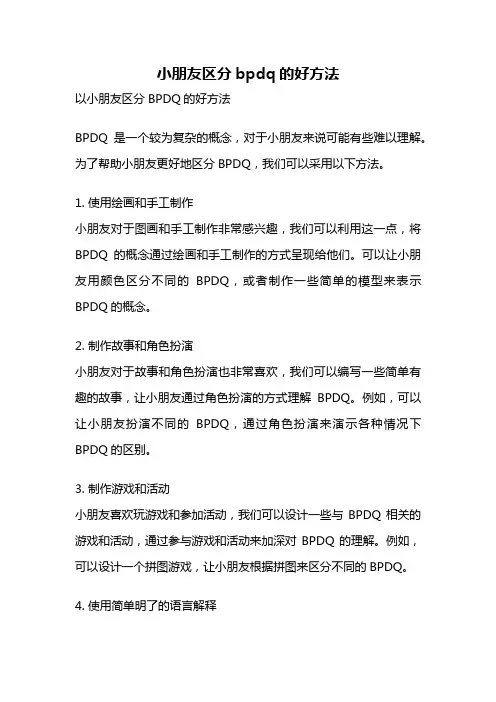 小朋友区分 bpdq 的好方法

以小朋友区分 BPDQ 的好方法

BPDQ 是一个较为复杂的概念，对于小朋友来说可能有些难以理解。为了帮助小朋友更好地区分 BPDQ，我们可以采用以下方法。

1. 使用绘画和手工制作

小朋友对于图画和手工制作非常感兴趣，我们可以利用这一点，将 BPDQ 的概念通过绘画和手工制作的方式呈现给他们。可以让小朋友用颜色区分不同的 BPDQ，或者制作一些简单的模型来表示 BPDQ 的概念。

2. 制作故事和角色扮演

小朋友对于故事和角色扮演也非常喜欢，我们可以编写一些简单有趣的故事，让小朋友通过角色扮演的方式理解 BPDQ。例如，可以让小朋友扮演不同的 BPDQ，通过角色扮演来演示各种情况下 BPDQ 的区别。

3. 制作游戏和活动

小朋友喜欢玩游戏和参加活动，我们可以设计一些与 BPDQ 相关的游戏和活动，通过参与游戏和活动来加深对 BPDQ 的理解。例如，可以设计一个拼图游戏，让小朋友根据拼图来区分不同的 BPDQ。

4. 使用简单明了的语言解释